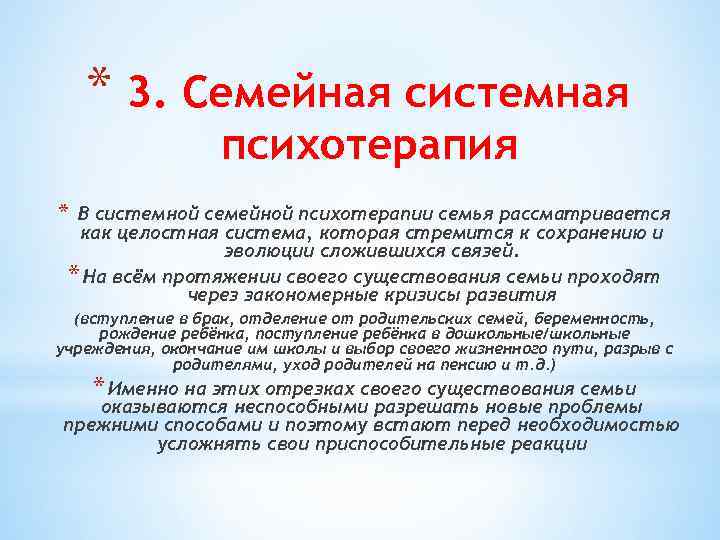 * 3. Семейная системная психотерапия

* В системной семейной психотерапии семья рассматривается как целостная система, которая стремится к сохранению и эволюции сложившихся связей.

* На всём протяжении своего существования семьи проходят через закономерные кризисы развития

(вступление в брак, отделение от родительских семей, беременность, рождение ребёнка, поступление ребёнка в дошкольные/школьные учреждения, окончание им школы и выбор своего жизненного пути, разрыв с родителями, уход родителей на пенсию и т.д.)

* Именно на этих отрезках своего существования семьи оказываются неспособными разрешать новые проблемы прежними способами и поэтому встают перед необходимостью усложнять свои приспособительные реакции